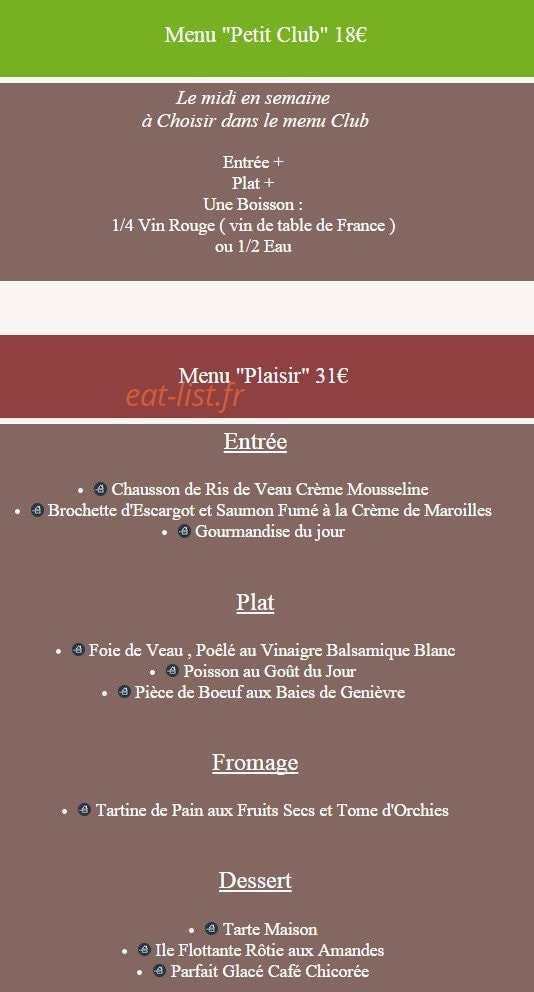 Menu "Petit Club" 18€

Le midi en semaine
à Choisir dans le menu Club

Entrée +
Plat +
Une Boisson :
1/4 Vin Rouge ( vin de table de France )
ou 1/2 Eau

Menu "Plaisir" 31€

eat-list.fr

Entrée

- Chausson de Ris de Veau Crème Mousseline
- Brochette d'Escargot et Saumon Fumé à la Crème de Maroilles
- Gourmandise du jour

Plat

- Foie de Veau , Poêlé au Vinaigre Balsamique Blanc
- Poisson au Goût du Jour
- Pièce de Boeuf aux Baies de Genièvre

Fromage

- Tartine de Pain aux Fruits Secs et Tome d'Orchies

Dessert

- Tarte Maison
- Ile Flottante Rôtie aux Amandes
- Parfait Glacé Café Chicorée